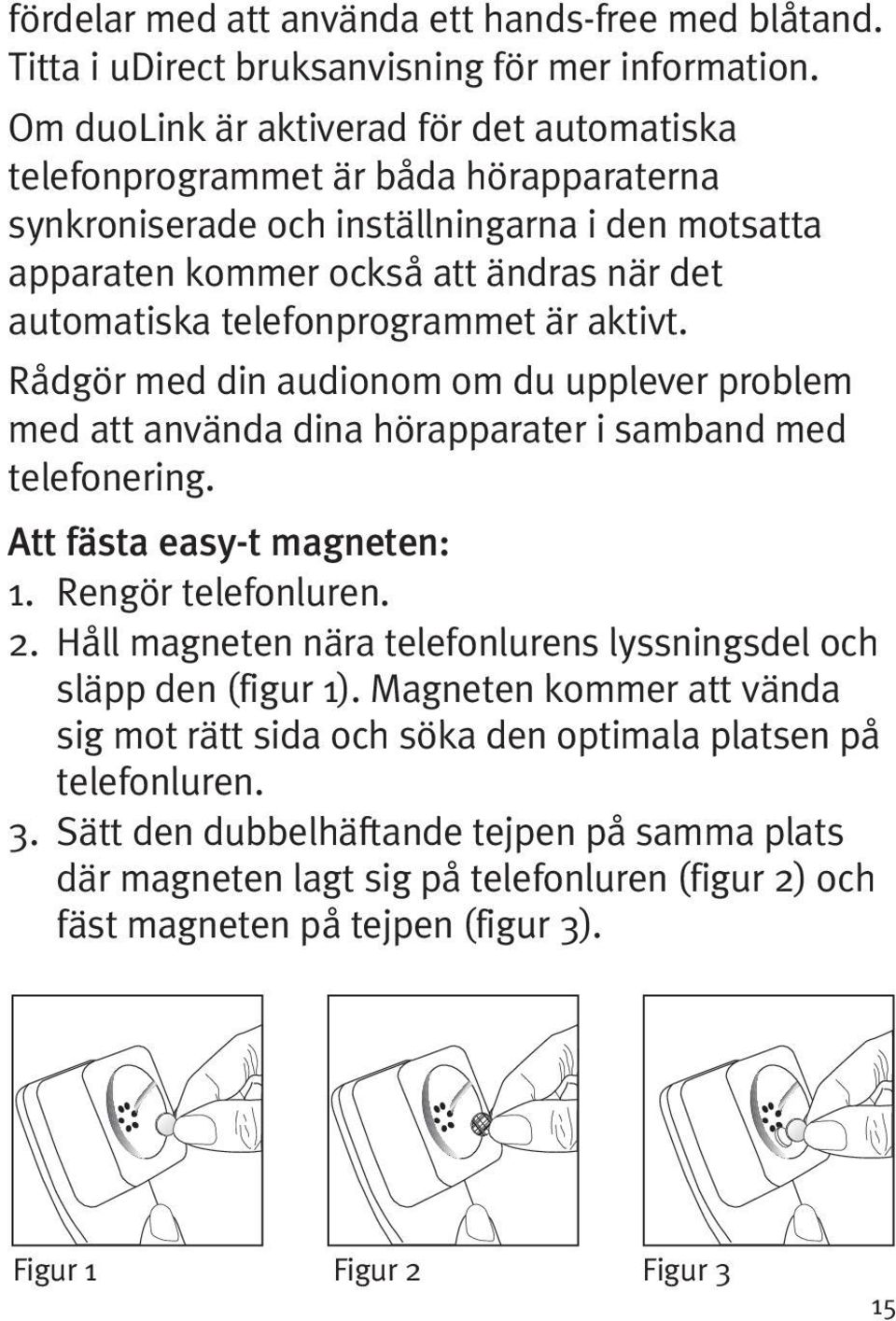 fördelar med att använda ett hands-free med blåtand. Titta i uDirect bruksanvisning för mer information.

Om duoLink är aktiverad för det automatiska telefonprogrammet är båda hörapparaterna synkroniserade och inställningarna i den motsatta apparaten kommer också att ändras när det automatiska telefonprogrammet är aktivt.

Rådgör med din audionom om du upplever problem med att använda dina hörapparater i samband med telefonering.

Att fästa easy-t magneten:

1. Rengör telefonluren.
2. Håll magneten nära telefonlurens lyssningsdel och släpp den (figur 1). Magneten kommer att vända sig mot rätt sida och söka den optimala platsen på telefonluren.
3. Sätt den dubbelhäftande tejpen på samma plats där magneten lagt sig på telefonluren (figur 2) och fäst magneten på tejpen (figur 3).

Figur 1 Figur 2 Figur 3

15